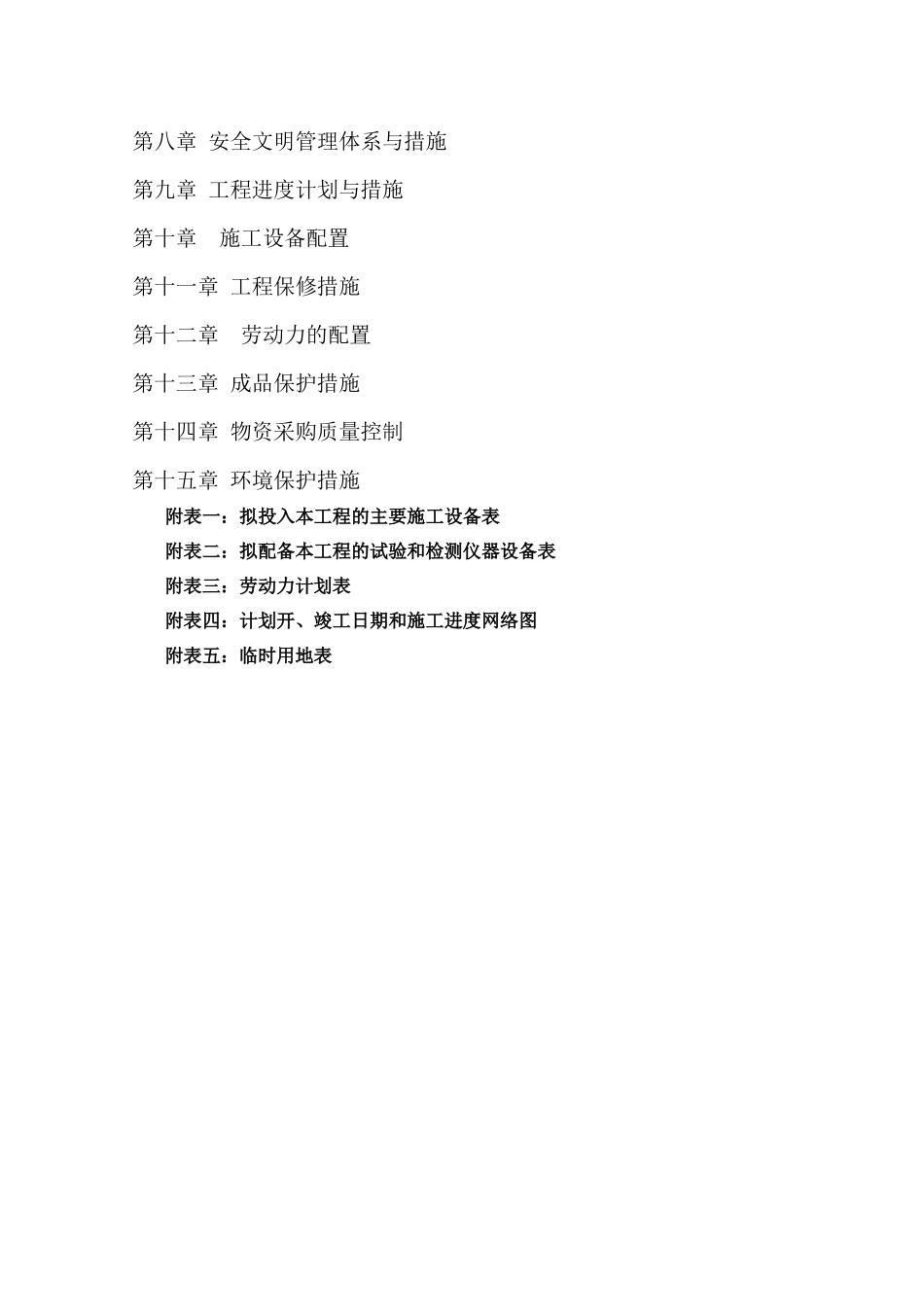 第八章 安全文明管理体系与措施

第九章 工程进度计划与措施

第十章 施工设备配置

第十一章 工程保修措施

第十二章 劳动力的配置

第十三章 成品保护措施

第十四章 物资采购质量控制

第十五章 环境保护措施

附表一：拟投入本工程的主要施工设备表

附表二：拟配备本工程的试验和检测仪器设备表

附表三：劳动力计划表

附表四：计划开、竣工日期和施工进度网络图

附表五：临时用地表